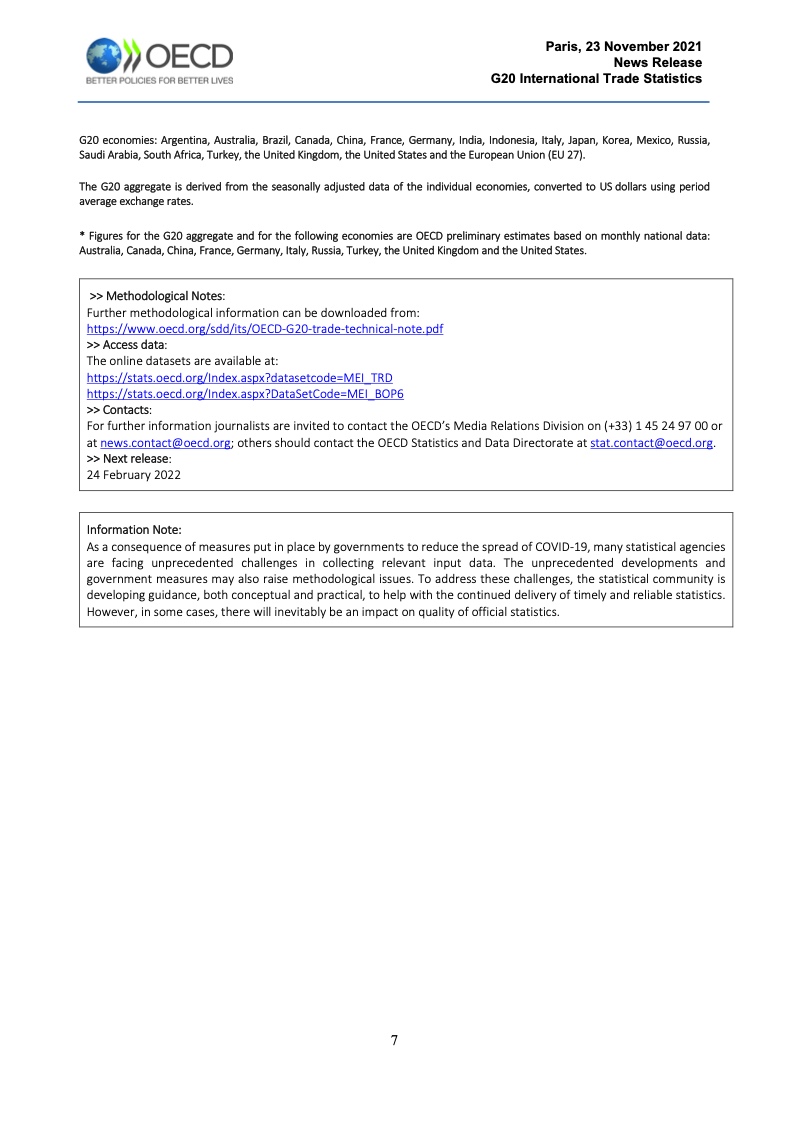 OECD
BETTER POLICIES FOR BETTER LIVES

Paris, 23 November 2021
News Release
G20 International Trade Statistics

G20 economies: Argentina, Australia, Brazil, Canada, China, France, Germany, India, Indonesia, Italy, Japan, Korea, Mexico, Russia, Saudi Arabia, South Africa, Turkey, the United Kingdom, the United States and the European Union (EU 27).

The G20 aggregate is derived from the seasonally adjusted data of the individual economies, converted to US dollars using period average exchange rates.

* Figures for the G20 aggregate and for the following economies are OECD preliminary estimates based on monthly national data: Australia, Canada, China, France, Germany, Italy, Russia, Turkey, the United Kingdom and the United States.

>> Methodological Notes:
Further methodological information can be downloaded from:
https://www.oecd.org/sdd/its/OECD-G20-trade-technical-note.pdf
>> Access data:
The online datasets are available at:
https://stats.oecd.org/Index.aspx?datasetcode=MEI_TRD
https://stats.oecd.org/Index.aspx?DataSetCode=MEI_BOP6
>> Contacts:
For further information journalists are invited to contact the OECD's Media Relations Division on (+33) 1 45 24 97 00 or at news.contact@oecd.org; others should contact the OECD Statistics and Data Directorate at stat.contact@oecd.org.
>> Next release:
24 February 2022

Information Note:
As a consequence of measures put in place by governments to reduce the spread of COVID-19, many statistical agencies are facing unprecedented challenges in collecting relevant input data. The unprecedented developments and government measures may also raise methodological issues. To address these challenges, the statistical community is developing guidance, both conceptual and practical, to help with the continued delivery of timely and reliable statistics. However, in some cases, there will inevitably be an impact on quality of official statistics.

7